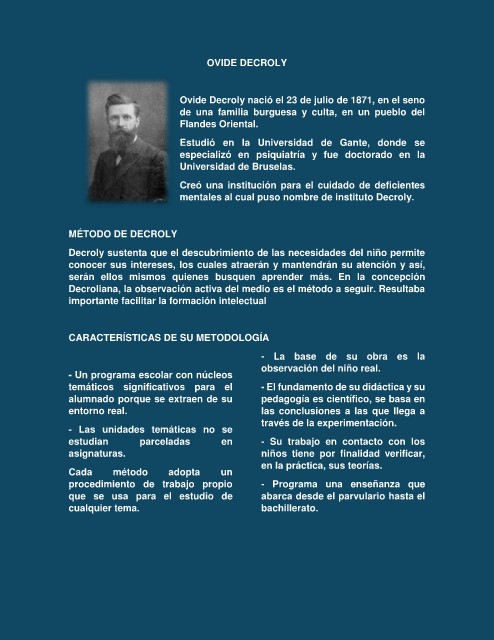 OVIDE DECROLY

Ovide Decroly nació el 23 de julio de 1871, en el seno de una familia burguesa y culta, en un pueblo del Flandes Oriental.

Estudió en la Universidad de Gante, donde se especializó en psiquiatría y fue doctorado en la Universidad de Bruselas.

Creó una institución para el cuidado de deficientes mentales al cual puso nombre de instituto Decroly.

MÉTODO DE DECROLY

Decroly sustenta que el descubrimiento de las necesidades del niño permite conocer sus intereses, los cuales atraerán y mantendrán su atención y así, serán ellos mismos quienes busquen aprender más. En la concepción Decroliana, la observación activa del medio es el método a seguir. Resultaba importante facilitar la formación intelectual

CARACTERÍSTICAS DE SU METODOLOGÍA

- Un programa escolar con núcleos temáticos significativos para el alumnado porque se extraen de su entorno real.

- Las unidades temáticas no se estudian parceladas en asignaturas.

Cada método adopta un procedimiento de trabajo propio que se usa para el estudio de cualquier tema.

- La base de su obra es la observación del niño real.

- El fundamento de su didáctica y su pedagogía es científico, se basa en las conclusiones a las que llega a través de la experimentación.

- Su trabajo en contacto con los niños tiene por finalidad verificar, en la práctica, sus teorías.

- Programa una enseñanza que abarca desde el parvulario hasta el bachillerato.